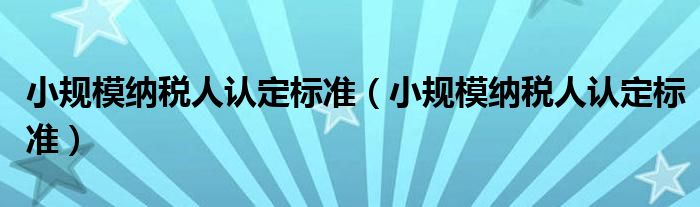 小规模纳税人认定标准（小规模纳税人认定标准）